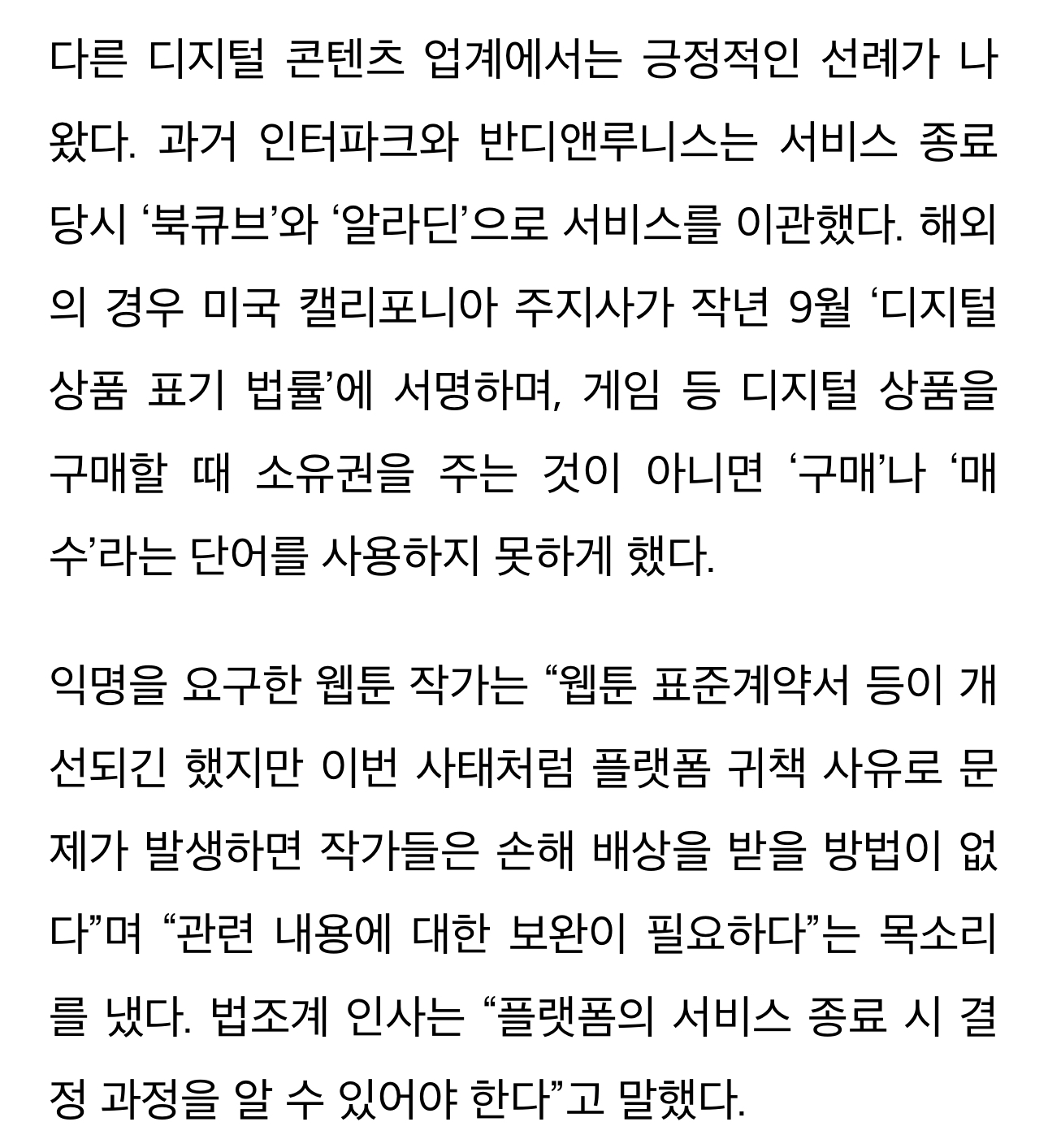 다른 디지털 콘텐츠 업계에서는 긍정적인 선례가 나왔다. 과거 인터파크와 반디앤루니스는 서비스 종료 당시 ‘북큐브’와 ‘알라딘’으로 서비스를 이관했다. 해외의 경우 미국 캘리포니아 주지사가 작년 9월 ‘디지털 상품 표기 법률’에 서명하며, 게임 등 디지털 상품을 구매할 때 소유권을 주는 것이 아니면 ‘구매’나 ‘매수’라는 단어를 사용하지 못하게 했다.

익명을 요구한 웹툰 작가는 “웹툰 표준계약서 등이 개선되긴 했지만 이번 사태처럼 플랫폼 귀책 사유로 문제가 발생하면 작가들은 손해 배상을 받을 방법이 없다”며 “관련 내용에 대한 보완이 필요하다”는 목소리를 냈다. 법조계 인사는 “플랫폼의 서비스 종료 시 결정 과정을 알 수 있어야 한다”고 말했다.